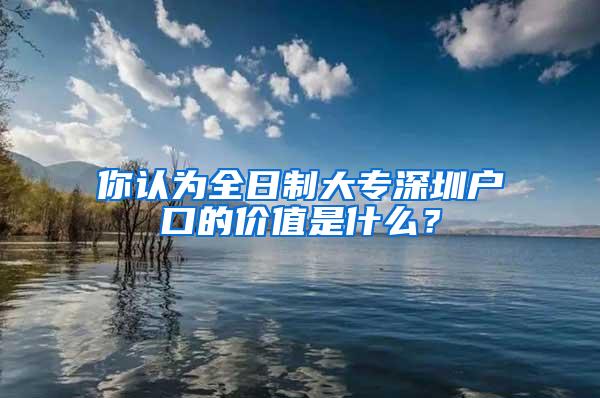 你认为全日制大专深圳户口的价值是什么？